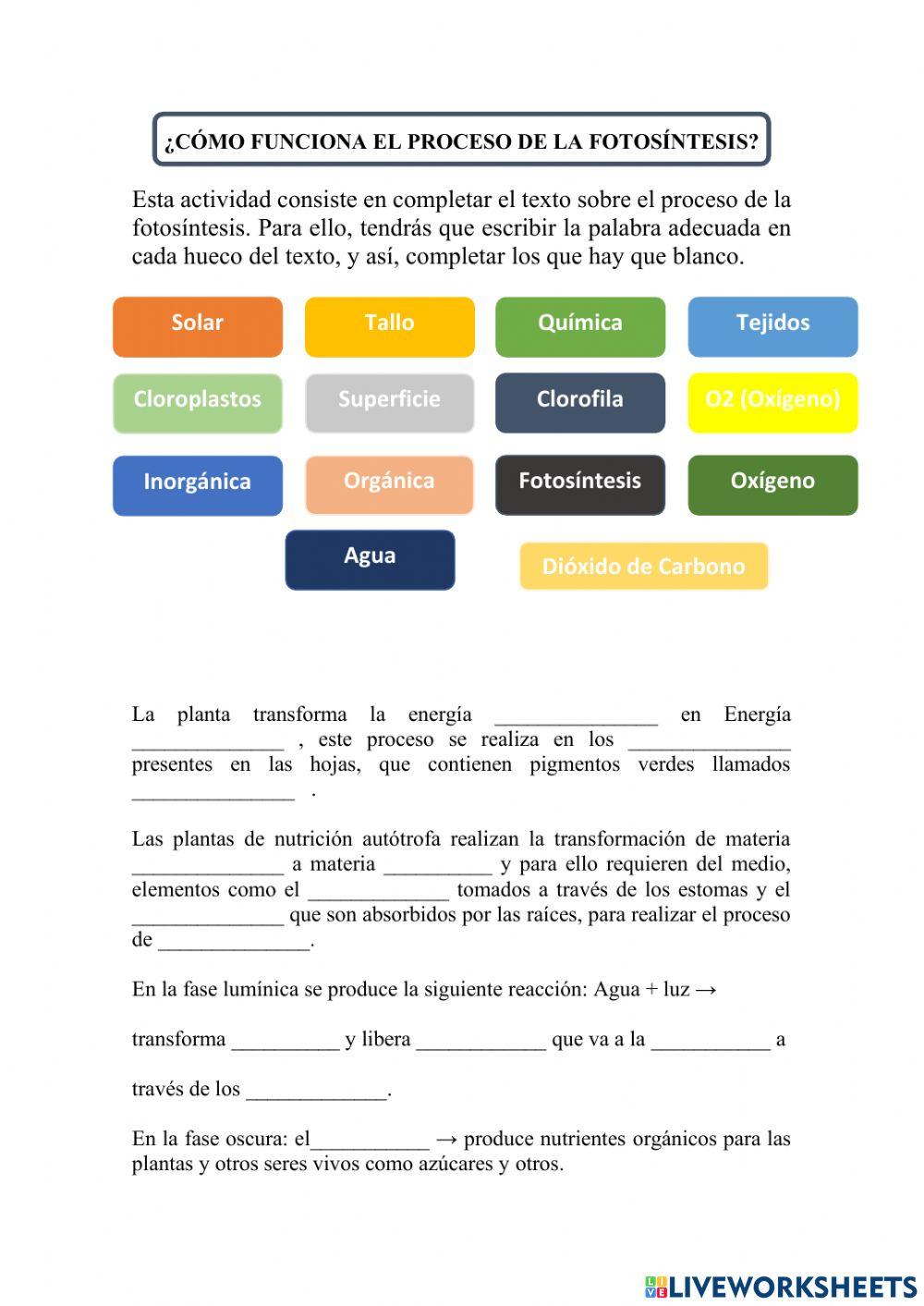 ¿CÓMO FUNCIONA EL PROCESO DE LA FOTOSÍNTESIS?

Esta actividad consiste en completar el texto sobre el proceso de la fotosíntesis. Para ello, tendrás que escribir la palabra adecuada en cada hueco del texto, y así, completar los que hay que blanco.

Solar
Tallo
Química
Tejidos
Cloroplastos
Superficie
Clorofila
O2 (Oxígeno)
Inorgánica
Orgánica
Fotosíntesis
Oxígeno
Agua
Dióxido de Carbono

La planta transforma la energía _______________ en Energía ______________ , este proceso se realiza en los _______________ presentes en las hojas, que contienen pigmentos verdes llamados _______________ .

Las plantas de nutrición autótrofa realizan la transformación de materia ______________ a materia __________ y para ello requieren del medio, elementos como el _____________ tomados a través de los estomas y el ______________ que son absorbidos por las raíces, para realizar el proceso de ______________.

En la fase lumínica se produce la siguiente reacción: Agua + luz →

transforma __________ y libera ____________ que va a la ___________ a

través de los _____________.

En la fase oscura: el___________ → produce nutrientes orgánicos para las plantas y otros seres vivos como azúcares y otros.

LIVEWORKSHEETS